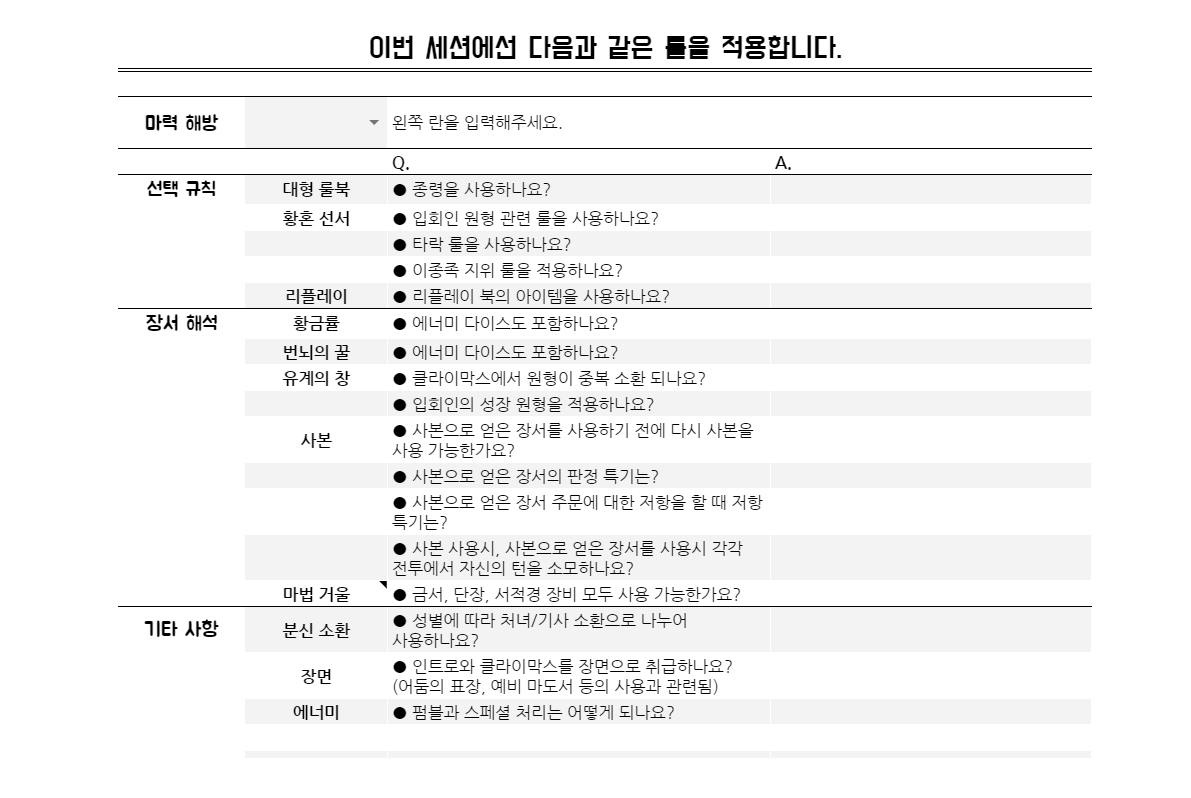 이번 세션에선 다음과 같은 룰을 적용합니다.

| 마력 해방 | | 왼쪽 란을 입력해주세요. | |
|---|---|---|---|
| | | Q. | A. |
| 선택 규칙 | 대형 룰북 | ● 종령을 사용하나요? | |
| | 황혼 선서 | ● 입회인 원형 관련 룰을 사용하나요? | |
| | | ● 타락 룰을 사용하나요? | |
| | | ● 이종족 지위 룰을 적용하나요? | |
| | 리플레이 | ● 리플레이 북의 아이템을 사용하나요? | |
| 장서 해석 | 황금률 | ● 에너미 다이스도 포함하나요? | |
| | 번뇌의 꿀 | ● 에너미 다이스도 포함하나요? | |
| | 유계의 창 | ● 클라이막스에서 원형이 중복 소환 되나요? | |
| | | ● 입회인의 성장 원형을 적용하나요? | |
| | 사본 | ● 사본으로 얻은 장서를 사용하기 전에 다시 사본을 사용 가능한가요? | |
| | | ● 사본으로 얻은 장서의 판정 특기는? | |
| | | ● 사본으로 얻은 장서 주문에 대한 저항을 할 때 저항 특기는? | |
| | | ● 사본 사용시, 사본으로 얻은 장서를 사용시 각각 전투에서 자신의 턴을 소모하나요? | |
| | 마법 거울 | ● 금서, 단장, 서적경 장비 모두 사용 가능한가요? | |
| 기타 사항 | 분신 소환 | ● 성별에 따라 처녀/기사 소환으로 나누어 사용하나요? | |
| | 장면 | ● 인트로와 클라이막스를 장면으로 취급하나요? (어둠의 표장, 예비 마도서 등의 사용과 관련됨) | |
| | 에너미 | ● 펌블과 스페셜 처리는 어떻게 되나요? | |